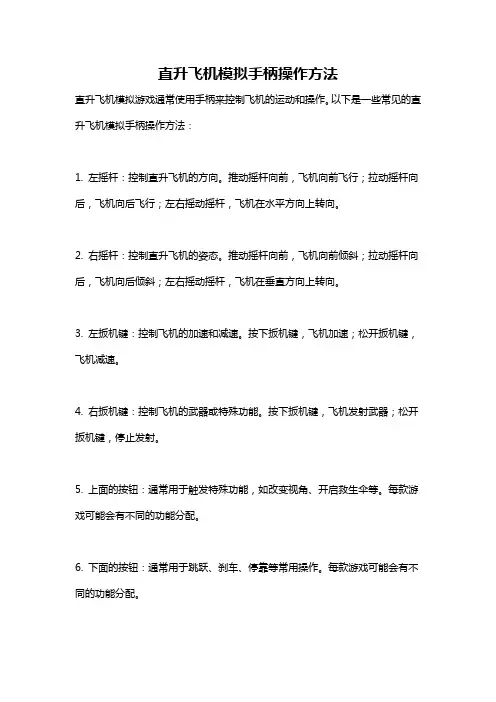 直升飞机模拟手柄操作方法

直升飞机模拟游戏通常使用手柄来控制飞机的运动和操作。以下是一些常见的直升飞机模拟手柄操作方法：

1. 左摇杆：控制直升飞机的方向。推动摇杆向前，飞机向前飞行；拉动摇杆向后，飞机向后飞行；左右摇动摇杆，飞机在水平方向上转向。

2. 右摇杆：控制直升飞机的姿态。推动摇杆向前，飞机向前倾斜；拉动摇杆向后，飞机向后倾斜；左右摇动摇杆，飞机在垂直方向上转向。

3. 左扳机键：控制飞机的加速和减速。按下扳机键，飞机加速；松开扳机键，飞机减速。

4. 右扳机键：控制飞机的武器或特殊功能。按下扳机键，飞机发射武器；松开扳机键，停止发射。

5. 上面的按钮：通常用于触发特殊功能，如改变视角、开启救生伞等。每款游戏可能会有不同的功能分配。

6. 下面的按钮：通常用于跳跃、刹车、停靠等常用操作。每款游戏可能会有不同的功能分配。